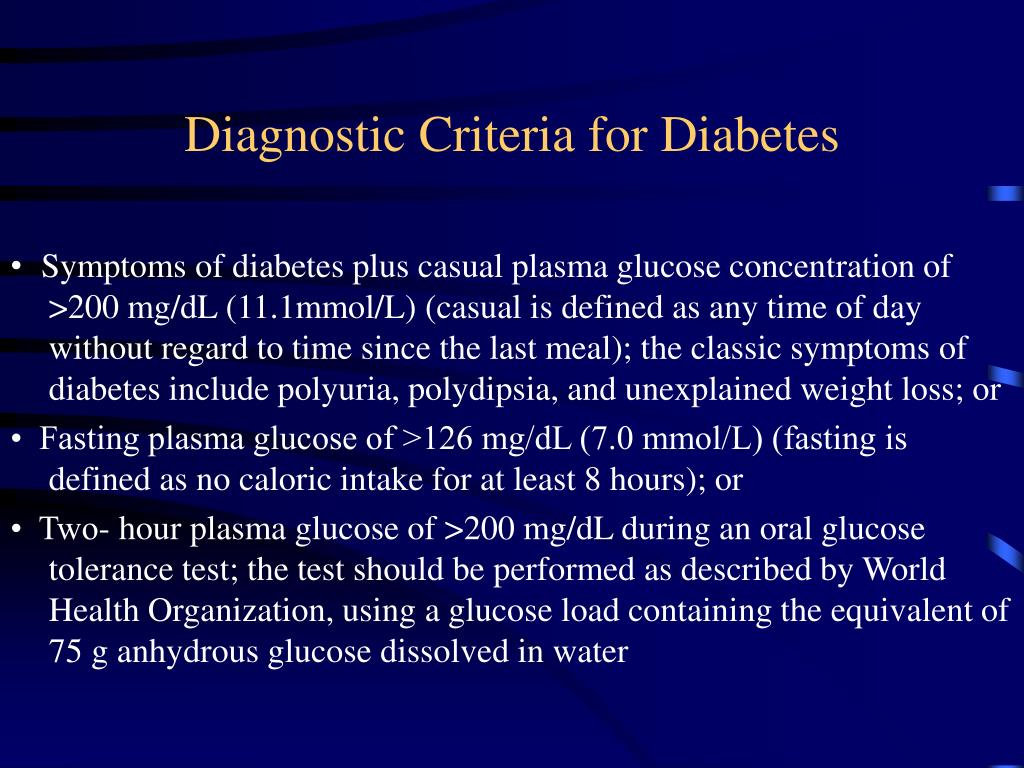 Diagnostic Criteria for Diabetes

• Symptoms of diabetes plus casual plasma glucose concentration of >200 mg/dL (11.1mmol/L) (casual is defined as any time of day without regard to time since the last meal); the classic symptoms of diabetes include polyuria, polydipsia, and unexplained weight loss; or

• Fasting plasma glucose of >126 mg/dL (7.0 mmol/L) (fasting is defined as no caloric intake for at least 8 hours); or

• Two- hour plasma glucose of >200 mg/dL during an oral glucose tolerance test; the test should be performed as described by World Health Organization, using a glucose load containing the equivalent of 75 g anhydrous glucose dissolved in water